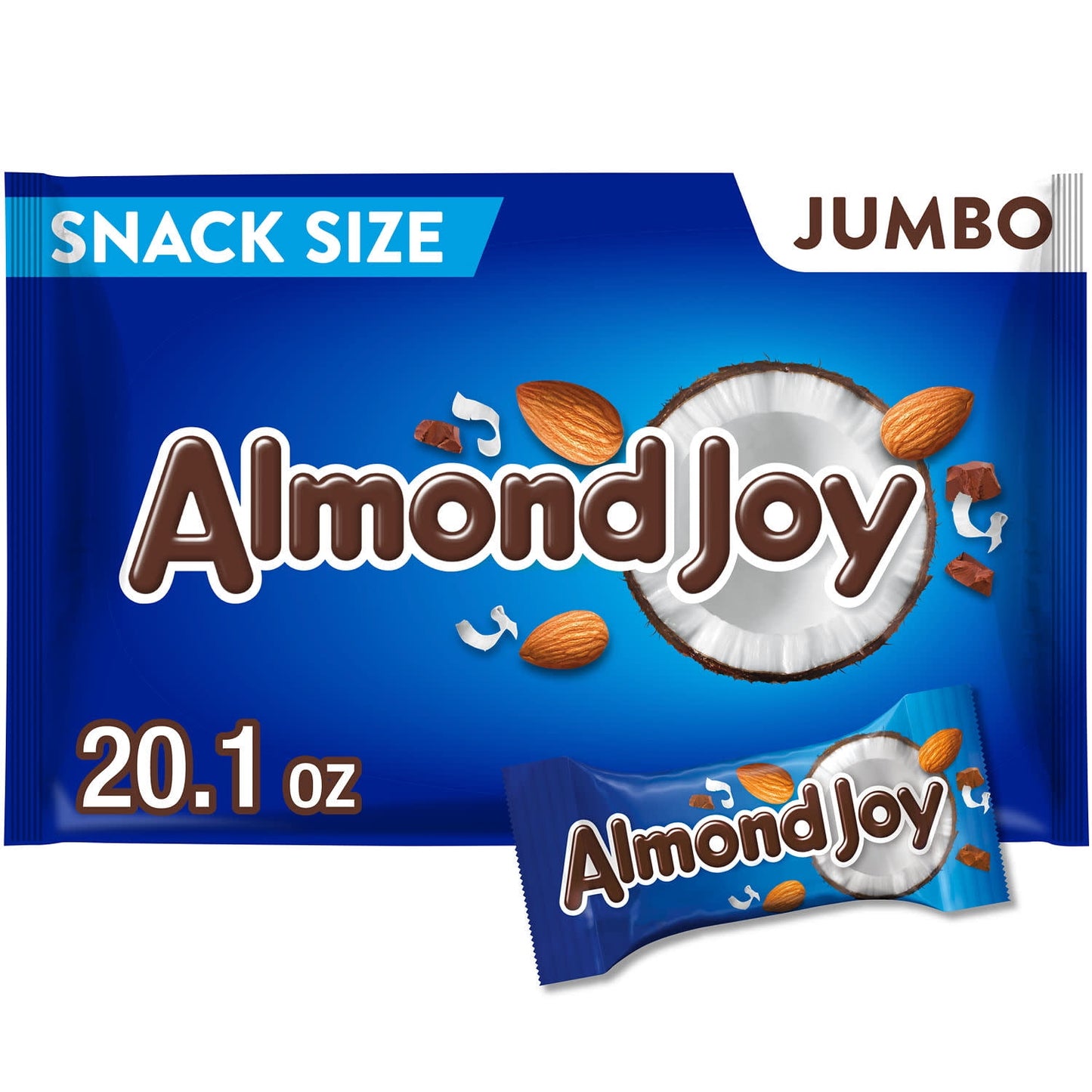 SNACK SIZE

JUMBO

Almond Joy

20.1 oz

Almond Joy